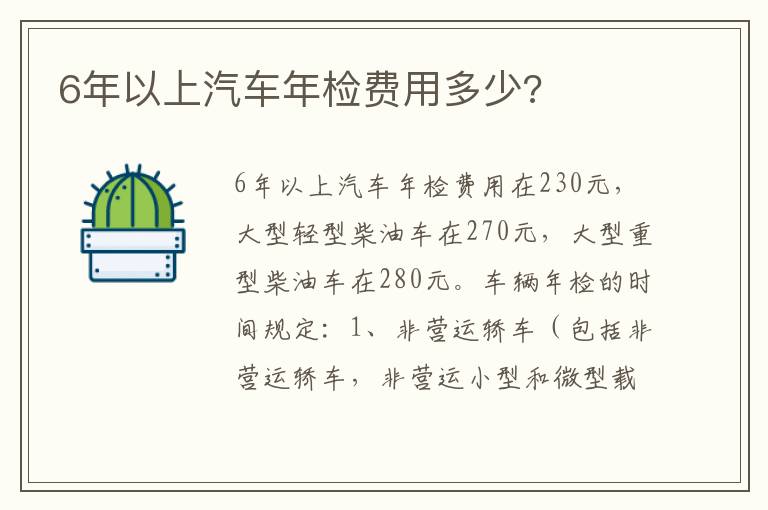 6年以上汽车年检费用多少?

6年以上汽车年检费用在230元，大型轻型柴油车在270元，大型重型柴油车在280元。车辆年检的时间规定：1、非营运轿车（包括非营运轿车，非营运小型和微型载